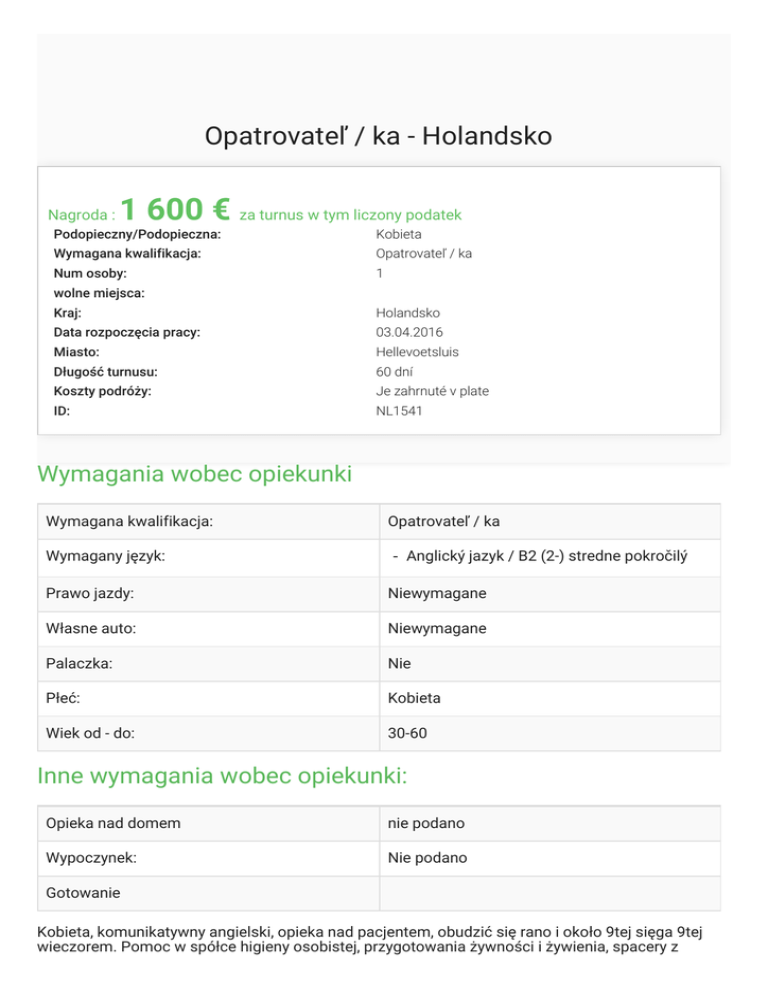 Opatrovateľ / ka - Holandsko

Nagroda : 1 600 € za turnus w tym liczony podatek

| | |
|---|---|
| Podopieczny/Podopieczna: | Kobieta |
| Wymagana kwalifikacja: | Opatrovateľ / ka |
| Num osoby: | 1 |
| wolne miejsca: | |
| Kraj: | Holandsko |
| Data rozpoczęcia pracy: | 03.04.2016 |
| Miasto: | Hellevoetsluis |
| Długość turnusu: | 60 dní |
| Koszty podróży: | Je zahrnuté v plate |
| ID: | NL1541 |

Wymagania wobec opiekunki

| | |
|---|---|
| Wymagana kwalifikacja: | Opatrovateľ / ka |
| Wymagany język: | - Anglický jazyk / B2 (2-) stredne pokročilý |
| Prawo jazdy: | Niewymagane |
| Własne auto: | Niewymagane |
| Palaczka: | Nie |
| Płeć: | Kobieta |
| Wiek od - do: | 30-60 |

Inne wymagania wobec opiekunki:

| | |
|---|---|
| Opieka nad domem | nie podano |
| Wypoczynek: | Nie podano |
| Gotowanie | |

Kobieta, komunikatywny angielski, opieka nad pacjentem, obudzić się rano i około 9tej sięga 9tej wieczorem. Pomoc w spółce higieny osobistej, przygotowania żywności i żywienia, spacery z